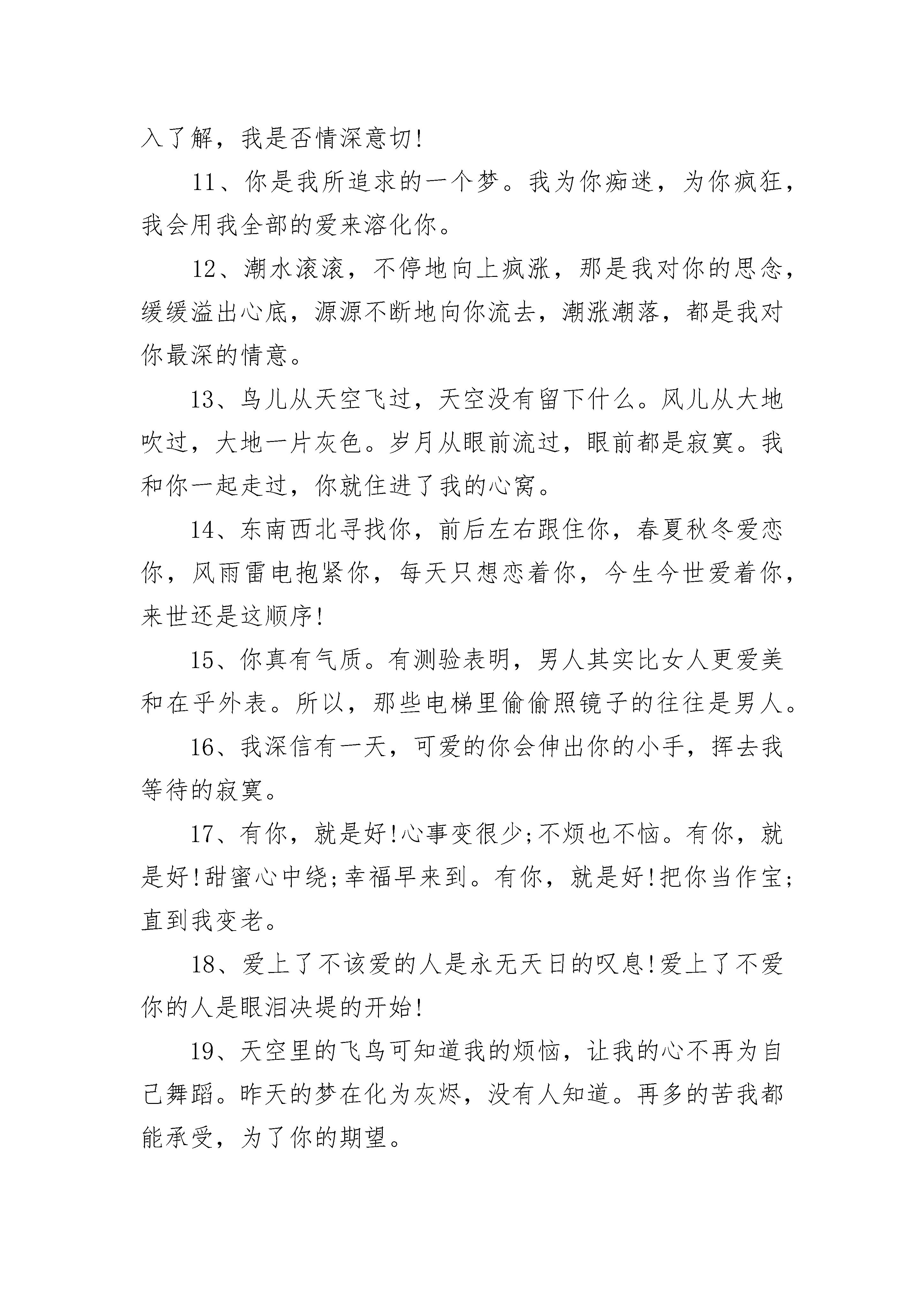 入了解，我是否情深意切!

11、你是我所追求的一个梦。我为你痴迷，为你疯狂，我会用我全部的爱来溶化你。

12、潮水滚滚，不停地向上疯涨，那是我对你的思念，缓缓溢出心底，源源不断地向你流去，潮涨潮落，都是我对你最深的情意。

13、鸟儿从天空飞过，天空没有留下什么。风儿从大地吹过，大地一片灰色。岁月从眼前流过，眼前都是寂寞。我和你一起走过，你就住进了我的心窝。

14、东南西北寻找你，前后左右跟住你，春夏秋冬爱恋你，风雨雷电抱紧你，每天只想恋着你，今生今世爱着你，来世还是这顺序!

15、你真有气质。有测验表明，男人其实比女人更爱美和在乎外表。所以，那些电梯里偷偷照镜子的往往是男人。

16、我深信有一天，可爱的你会伸出你的小手，挥去我等待的寂寞。

17、有你，就是好!心事变很少;不烦也不恼。有你，就是好!甜蜜心中绕;幸福早来到。有你，就是好!把你当作宝;直到我变老。

18、爱上了不该爱的人是永无天日的叹息!爱上了不爱你的人是眼泪决堤的开始!

19、天空里的飞鸟可知道我的烦恼，让我的心不再为自己舞蹈。昨天的梦在化为灰烬，没有人知道。再多的苦我都能承受，为了你的期望。